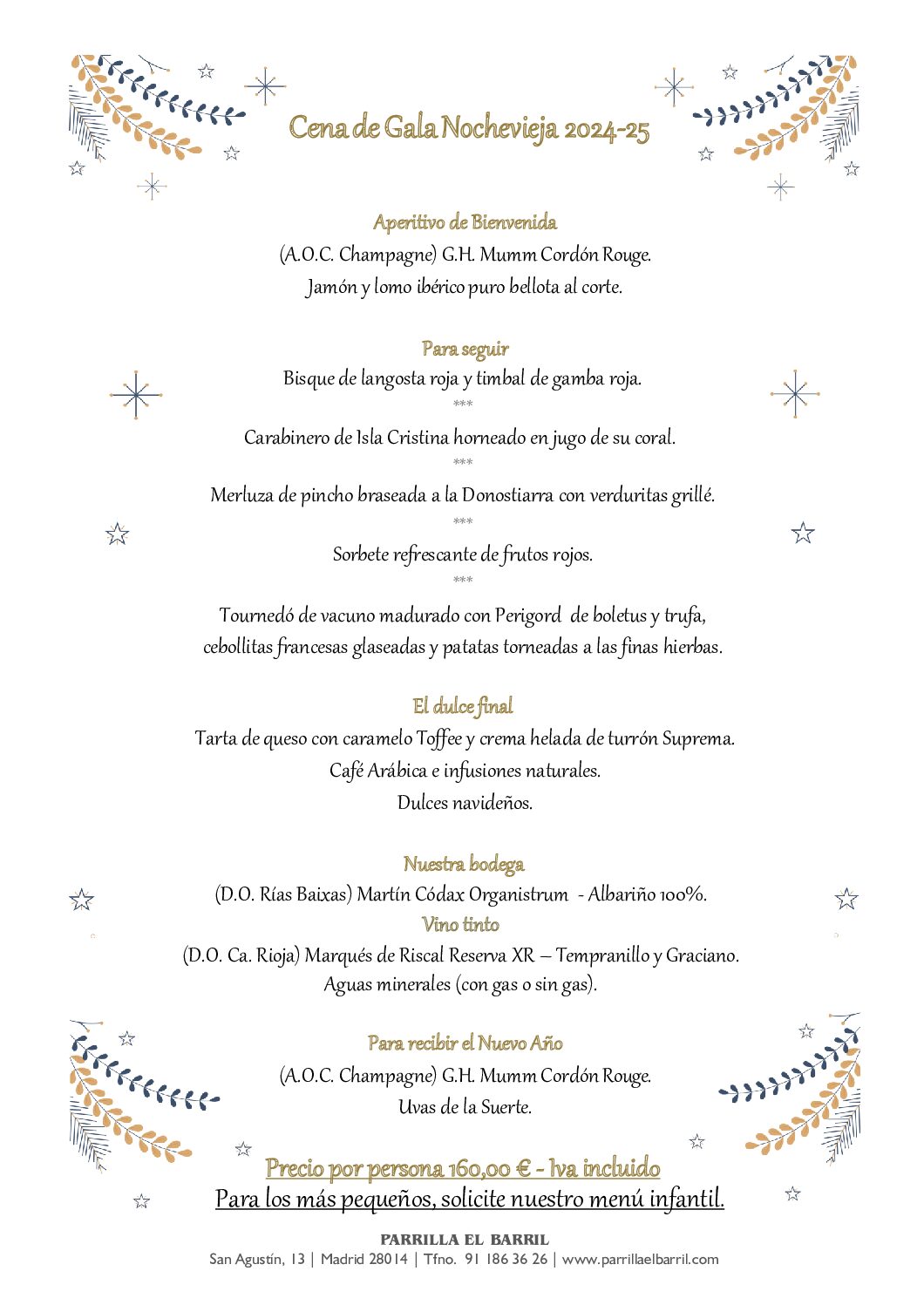 Cena de Gala Nochevieja 2024-25

Aperitivo de Bienvenida
(A.O.C. Champagne) G.H. Mumm Cordón Rouge.
Jamón y lomo ibérico puro bellota al corte.

Para seguir
Bisque de langosta roja y timbal de gamba roja.
***
Carabinero de Isla Cristina horneado en jugo de su coral.
***
Merluza de pincho braseada a la Donostiarra con verduritas grillé.
***
Sorbete refrescante de frutos rojos.
***
Tournedó de vacuno madurado con Perigord de boletus y trufa, cebollitas francesas glaseadas y patatas torneadas a las finas hierbas.

El dulce final
Tarta de queso con caramelo Toffee y crema helada de turrón Suprema.
Café Arábica e infusiones naturales.
Dulces navideños.

Nuestra bodega
(D.O. Rías Baixas) Martín Códax Organistrum - Albariño 100%.
Vino tinto
(D.O. Ca. Rioja) Marqués de Riscal Reserva XR – Tempranillo y Graciano.
Aguas minerales (con gas o sin gas).

Para recibir el Nuevo Año
(A.O.C. Champagne) G.H. Mumm Cordón Rouge.
Uvas de la Suerte.

Precio por persona 160,00 € - Iva incluido
Para los más pequeños, solicite nuestro menú infantil.

PARRILLA EL BARRIL
San Agustín, 13 | Madrid 28014 | Tfno. 91 186 36 26 | www.parrillaelbarril.com